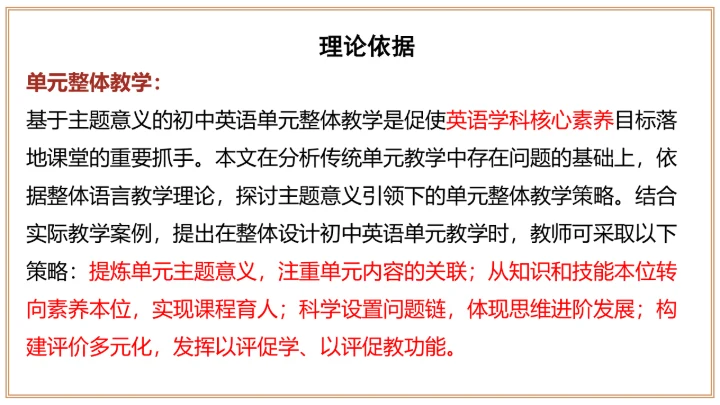 理论依据

单元整体教学：

基于主题意义的初中英语单元整体教学是促使英语学科核心素养目标落地课堂的重要抓手。本文在分析传统单元教学中存在问题的基础上，依据整体语言教学理论，探讨主题意义引领下的单元整体教学策略。结合实际教学案例，提出在整体设计初中英语单元教学时，教师可采取以下策略：提炼单元主题意义，注重单元内容的关联；从知识和技能本位转向素养本位，实现课程育人；科学设置问题链，体现思维进阶发展；构建评价多元化，发挥以评促学、以评促教功能。